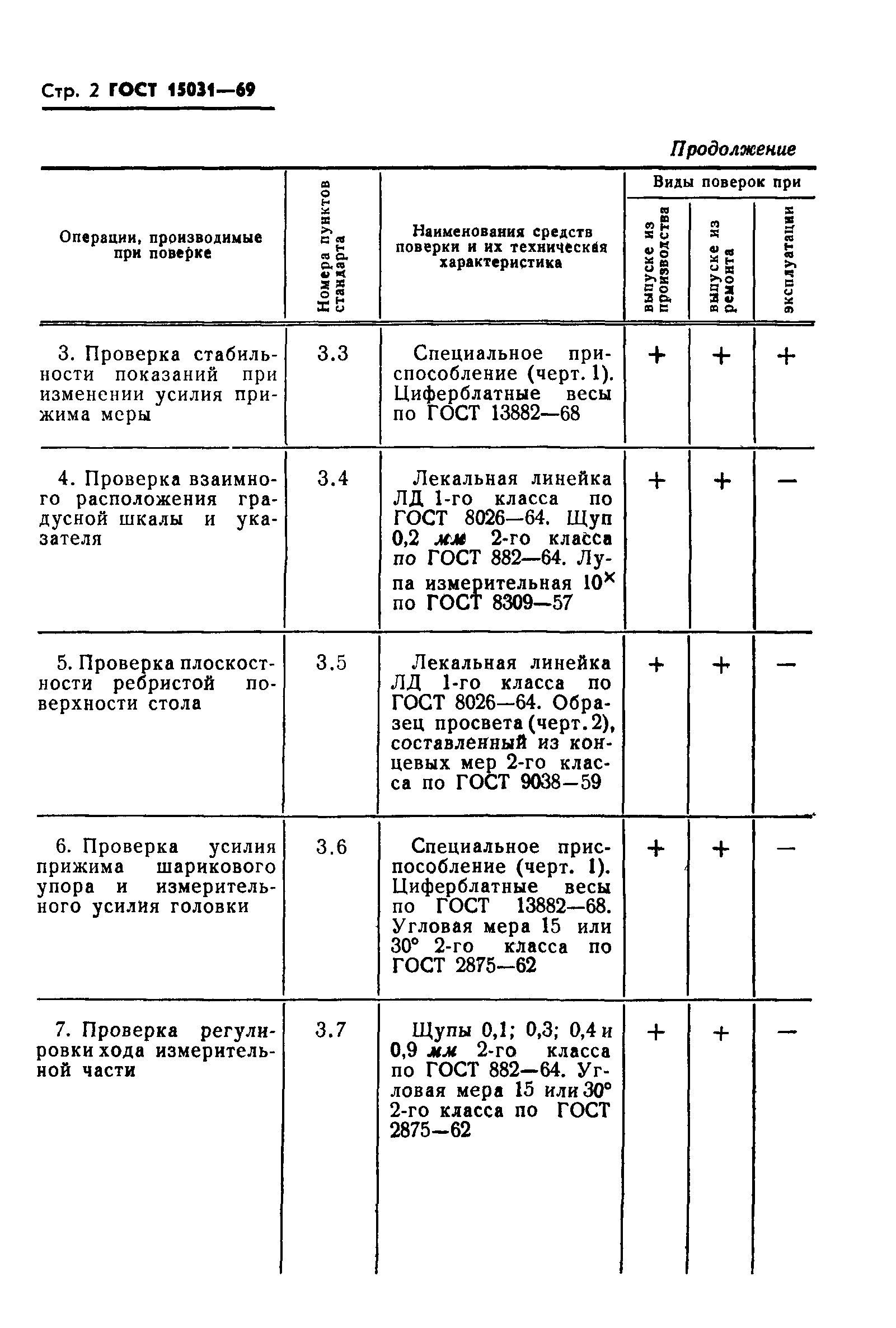 Стр. 2 ГОСТ 15031—69

Продолжение

| Операции, производимые при поверке | Номера пунктов стандарта | Наименования средств поверки и их техническая характеристика | Виды поверок при выпуске из производства | Виды поверок при выпуске из ремонта | Виды поверок при эксплуатации |
|---|---|---|---|---|---|
| 3. Проверка стабильности показаний при изменении усилия прижима меры | 3.3 | Специальное приспособление (черт. 1). Циферблатные весы по ГОСТ 13882—68 | + | + | + |
| 4. Проверка взаимного расположения градусной шкалы и указателя | 3.4 | Лекальная линейка ЛД 1-го класса по ГОСТ 8026—64. Щуп 0,2 мм 2-го класса по ГОСТ 882—64. Лупа измерительная $10^{\times}$ по ГОСТ 8309—57 | + | + | — |
| 5. Проверка плоскостности ребристой поверхности стола | 3.5 | Лекальная линейка ЛД 1-го класса по ГОСТ 8026—64. Образец просвета (черт. 2), составленный из концевых мер 2-го класса по ГОСТ 9038—59 | + | + | — |
| 6. Проверка усилия прижима шарикового упора и измерительного усилия головки | 3.6 | Специальное приспособление (черт. 1). Циферблатные весы по ГОСТ 13882—68. Угловая мера 15 или 30° 2-го класса по ГОСТ 2875—62 | + | + | — |
| 7. Проверка регулировки хода измерительной части | 3.7 | Щупы 0,1; 0,3; 0,4 и 0,9 мм 2-го класса по ГОСТ 882—64. Угловая мера 15 или 30° 2-го класса по ГОСТ 2875—62 | + | + | — |